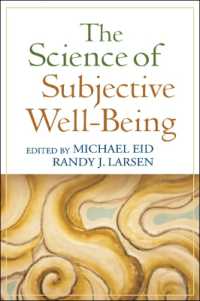 The Science of Subjective Well-Being

EDITED BY MICHAEL EID
RANDY J. LARSEN